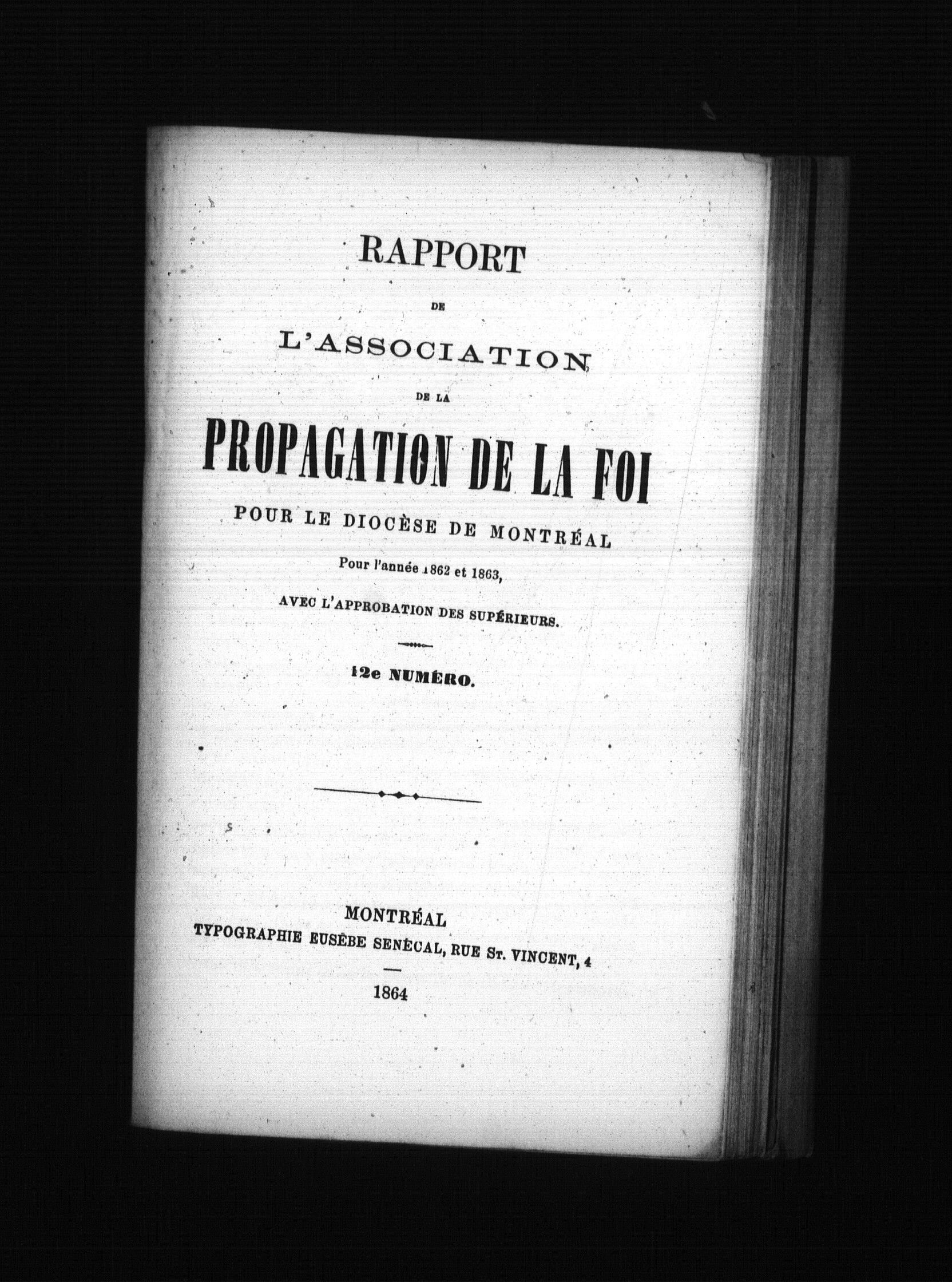 RAPPORT

DE

L'ASSOCIATION

DE LA

PROPAGATION DE LA FOI

POUR LE DIOCÈSE DE MONTRÉAL

Pour l'année 1862 et 1863,

AVEC L'APPROBATION DES SUPÉRIEURS.

12e NUMÉRO.

MONTRÉAL

TYPOGRAPHIE EUSÈBE SENÉCAL, RUE St. VINCENT, 4

1864